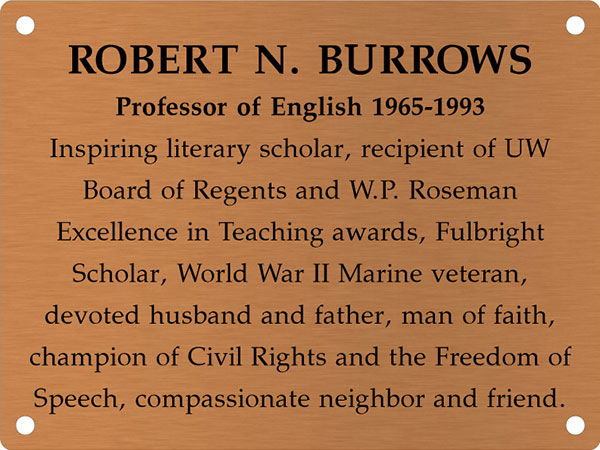 ROBERT N. BURROWS

Professor of English 1965-1993

Inspiring literary scholar, recipient of UW Board of Regents and W.P. Roseman Excellence in Teaching awards, Fulbright Scholar, World War II Marine veteran, devoted husband and father, man of faith, champion of Civil Rights and the Freedom of Speech, compassionate neighbor and friend.